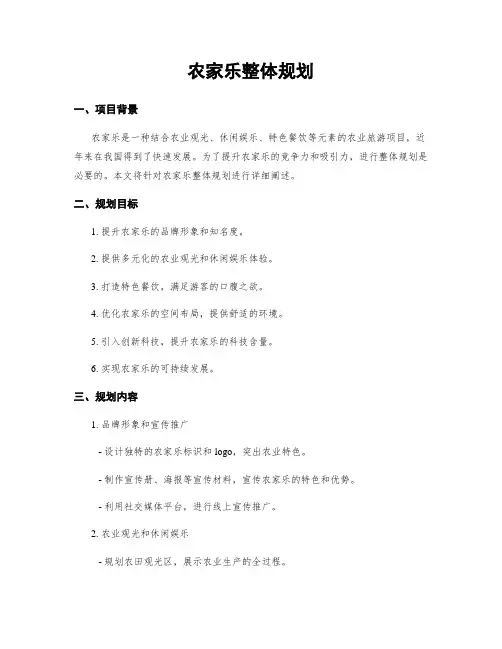 农家乐整体规划

一、项目背景

农家乐是一种结合农业观光、休闲娱乐、特色餐饮等元素的农业旅游项目，近年来在我国得到了快速发展。为了提升农家乐的竞争力和吸引力，进行整体规划是必要的。本文将针对农家乐整体规划进行详细阐述。

二、规划目标

1. 提升农家乐的品牌形象和知名度。

2. 提供多元化的农业观光和休闲娱乐体验。

3. 打造特色餐饮，满足游客的口腹之欲。

4. 优化农家乐的空间布局，提供舒适的环境。

5. 引入创新科技，提升农家乐的科技含量。

6. 实现农家乐的可持续发展。

三、规划内容

1. 品牌形象和宣传推广

- 设计独特的农家乐标识和 logo，突出农业特色。

- 制作宣传册、海报等宣传材料，宣传农家乐的特色和优势。

- 利用社交媒体平台，进行线上宣传推广。

2. 农业观光和休闲娱乐

- 规划农田观光区，展示农业生产的全过程。